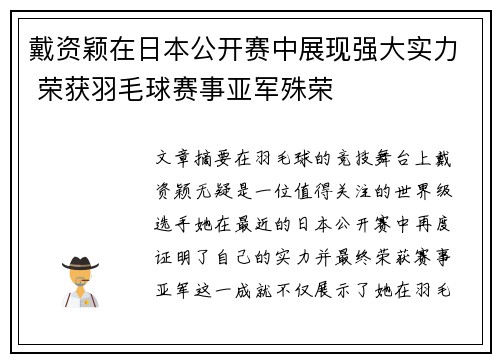 戴资颖在日本公开赛中展现强大实力 荣获羽毛球赛事亚军殊荣

文章摘要在羽毛球的竞技舞台上戴资颖无疑是一位值得关注的世界级选手她在最近的日本公开赛中再度证明了自己的实力并最终荣获赛事亚军这一成就不仅展示了她在羽毛